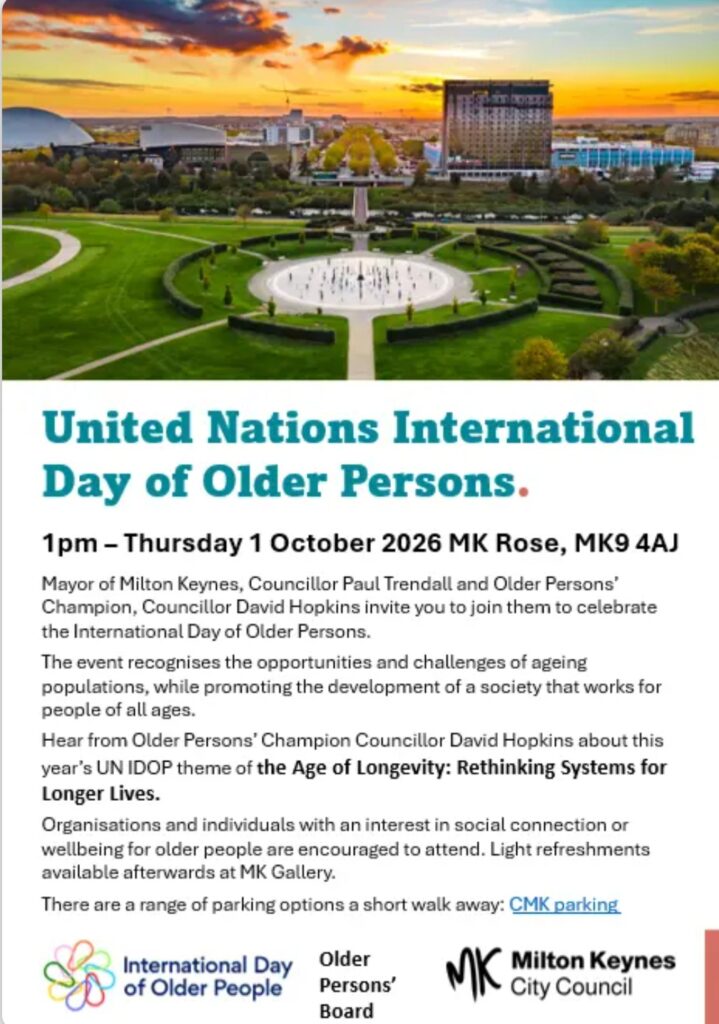 United Nations International Day of Older Persons.

1pm – Thursday 1 October 2026 MK Rose, MK9 4AJ

Mayor of Milton Keynes, Councillor Paul Trendall and Older Persons' Champion, Councillor David Hopkins invite you to join them to celebrate the International Day of Older Persons.

The event recognises the opportunities and challenges of ageing populations, while promoting the development of a society that works for people of all ages.

Hear from Older Persons' Champion Councillor David Hopkins about this year's UN IDOP theme of the Age of Longevity: Rethinking Systems for Longer Lives.

Organisations and individuals with an interest in social connection or wellbeing for older people are encouraged to attend. Light refreshments available afterwards at MK Gallery.

There are a range of parking options a short walk away: CMK parking

International Day of Older People

Older Persons' Board

MK Milton Keynes City Council